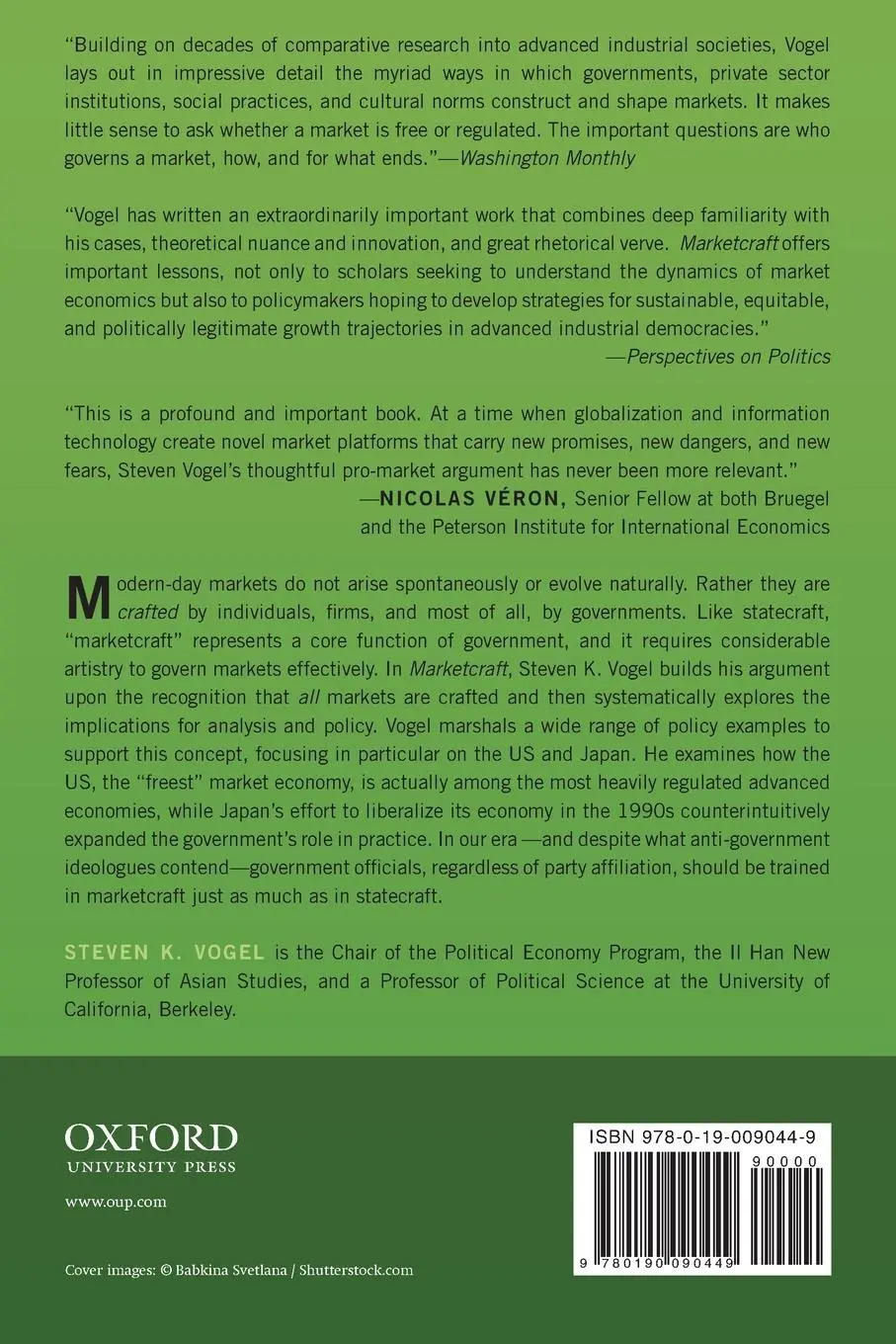 "Building on decades of comparative research into advanced industrial societies, Vogel lays out in impressive detail the myriad ways in which governments, private sector institutions, social practices, and cultural norms construct and shape markets. It makes little sense to ask whether a market is free or regulated. The important questions are who governs a market, how, and for what ends."—Washington Monthly

"Vogel has written an extraordinarily important work that combines deep familiarity with his cases, theoretical nuance and innovation, and great rhetorical verve. Marketcraft offers important lessons, not only to scholars seeking to understand the dynamics of market economics but also to policymakers hoping to develop strategies for sustainable, equitable, and politically legitimate growth trajectories in advanced industrial democracies."
—Perspectives on Politics

"This is a profound and important book. At a time when globalization and information technology create novel market platforms that carry new promises, new dangers, and new fears, Steven Vogel's thoughtful pro-market argument has never been more relevant."
—NICOLAS VÉRON, Senior Fellow at both Bruegel and the Peterson Institute for International Economics

Modern-day markets do not arise spontaneously or evolve naturally. Rather they are crafted by individuals, firms, and most of all, by governments. Like statecraft, "marketcraft" represents a core function of government, and it requires considerable artistry to govern markets effectively. In Marketcraft, Steven K. Vogel builds his argument upon the recognition that all markets are crafted and then systematically explores the implications for analysis and policy. Vogel marshals a wide range of policy examples to support this concept, focusing in particular on the US and Japan. He examines how the US, the "freest" market economy, is actually among the most heavily regulated advanced economies, while Japan's effort to liberalize its economy in the 1990s counterintuitively expanded the government's role in practice. In our era —and despite what anti-government ideologues contend—government officials, regardless of party affiliation, should be trained in marketcraft just as much as in statecraft.

STEVEN K. VOGEL is the Chair of the Political Economy Program, the Il Han New Professor of Asian Studies, and a Professor of Political Science at the University of California, Berkeley.

OXFORD
UNIVERSITY PRESS

www.oup.com

Cover images: © Babkina Svetlana / Shutterstock.com

ISBN 978-0-19-009044-9
90000
9 780190 090449